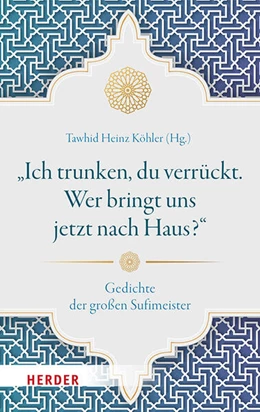 Tawhid Heinz Köhler (Hg.)

„Ich trunken, du verrückt. Wer bringt uns jetzt nach Haus?“

Gedichte der großen Sufimeister

HERDER